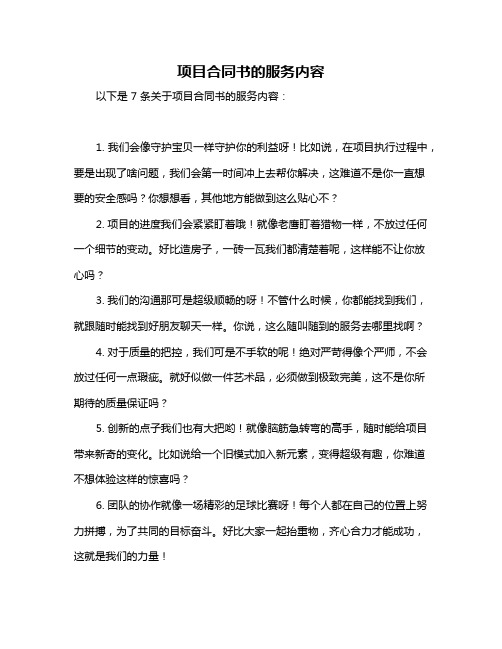 项目合同书的服务内容

以下是 7 条关于项目合同书的服务内容：

1. 我们会像守护宝贝一样守护你的利益呀！比如说，在项目执行过程中，要是出现了啥问题，我们会第一时间冲上去帮你解决，这难道不是你一直想要的安全感吗？你想想看，其他地方能做到这么贴心不？

2. 项目的进度我们会紧紧盯着哦！就像老鹰盯着猎物一样，不放过任何一个细节的变动。好比造房子，一砖一瓦我们都清楚着呢，这样能不让你放心吗？

3. 我们的沟通那可是超级顺畅的呀！不管什么时候，你都能找到我们，就跟随时能找到好朋友聊天一样。你说，这么随叫随到的服务去哪里找啊？

4. 对于质量的把控，我们可是不手软的呢！绝对严苛得像个严师，不会放过任何一点瑕疵。就好似做一件艺术品，必须做到极致完美，这不是你所期待的质量保证吗？

5. 创新的点子我们也有大把哟！就像脑筋急转弯的高手，随时能给项目带来新奇的变化。比如说给一个旧模式加入新元素，变得超级有趣，你难道不想体验这样的惊喜吗？

6. 团队的协作就像一场精彩的足球比赛呀！每个人都在自己的位置上努力拼搏，为了共同的目标奋斗。好比大家一起抬重物，齐心合力才能成功，这就是我们的力量！